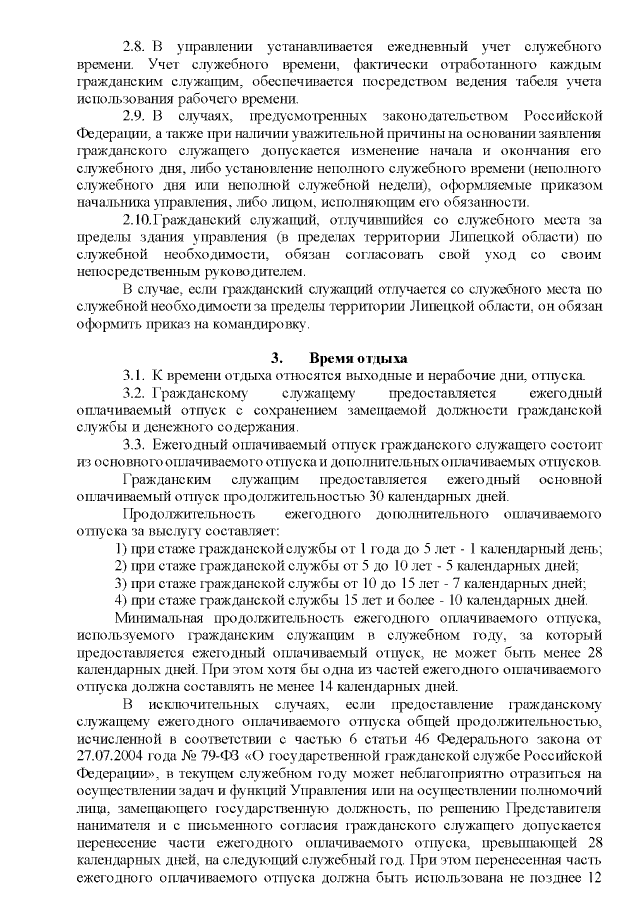 2.8. В управлении устанавливается ежедневный учет служебного времени. Учет служебного времени, фактически отработанного каждым гражданским служащим, обеспечивается посредством ведения табеля учета использования рабочего времени.

2.9. В случаях, предусмотренных законодательством Российской Федерации, а также при наличии уважительной причины на основании заявления гражданского служащего допускается изменение начала и окончания его служебного дня, либо установление неполного служебного времени (неполного служебного дня или неполной служебной недели), оформляемые приказом начальника управления, либо лицом, исполняющим его обязанности.

2.10.Гражданский служащий, отлучившийся со служебного места за пределы здания управления (в пределах территории Липецкой области) по служебной необходимости, обязан согласовать свой уход со своим непосредственным руководителем.

В случае, если гражданский служащий отлучается со служебного места по служебной необходимости за пределы территории Липецкой области, он обязан оформить приказ на командировку.

3. Время отдыха

3.1. К времени отдыха относятся выходные и нерабочие дни, отпуска.

3.2. Гражданскому служащему предоставляется ежегодный оплачиваемый отпуск с сохранением замещаемой должности гражданской службы и денежного содержания.

3.3. Ежегодный оплачиваемый отпуск гражданского служащего состоит из основного оплачиваемого отпуска и дополнительных оплачиваемых отпусков.

Гражданским служащим предоставляется ежегодный основной оплачиваемый отпуск продолжительностью 30 календарных дней.

Продолжительность ежегодного дополнительного оплачиваемого отпуска за выслугу составляет:

1) при стаже гражданской службы от 1 года до 5 лет - 1 календарный день;

2) при стаже гражданской службы от 5 до 10 лет - 5 календарных дней;

3) при стаже гражданской службы от 10 до 15 лет - 7 календарных дней;

4) при стаже гражданской службы 15 лет и более - 10 календарных дней.

Минимальная продолжительность ежегодного оплачиваемого отпуска, используемого гражданским служащим в служебном году, за который предоставляется ежегодный оплачиваемый отпуск, не может быть менее 28 календарных дней. При этом хотя бы одна из частей ежегодного оплачиваемого отпуска должна составлять не менее 14 календарных дней.

В исключительных случаях, если предоставление гражданскому служащему ежегодного оплачиваемого отпуска общей продолжительностью, исчисленной в соответствии с частью 6 статьи 46 Федерального закона от 27.07.2004 года № 79-ФЗ «О государственной гражданской службе Российской Федерации», в текущем служебном году может неблагоприятно отразиться на осуществлении задач и функций Управления или на осуществлении полномочий лица, замещающего государственную должность, по решению Представителя нанимателя и с письменного согласия гражданского служащего допускается перенесение части ежегодного оплачиваемого отпуска, превышающей 28 календарных дней, на следующий служебный год. При этом перенесенная часть ежегодного оплачиваемого отпуска должна быть использована не позднее 12